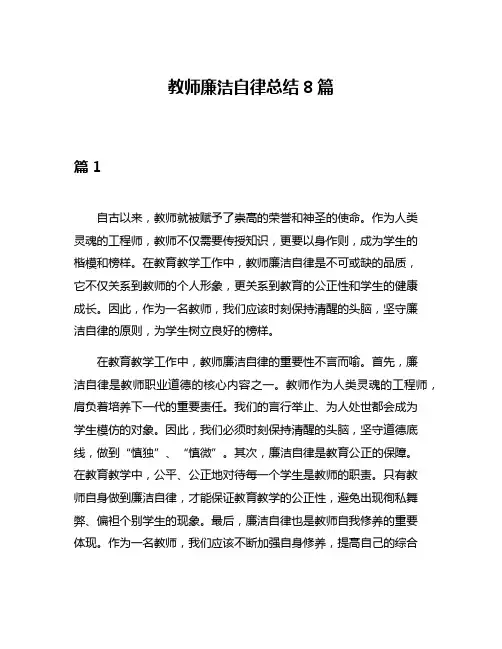 教师廉洁自律总结 8 篇

篇 1

自古以来，教师就被赋予了崇高的荣誉和神圣的使命。作为人类灵魂的工程师，教师不仅需要传授知识，更要以身作则，成为学生的楷模和榜样。在教育教学工作中，教师廉洁自律是不可或缺的品质，它不仅关系到教师的个人形象，更关系到教育的公正性和学生的健康成长。因此，作为一名教师，我们应该时刻保持清醒的头脑，坚守廉洁自律的原则，为学生树立良好的榜样。

在教育教学工作中，教师廉洁自律的重要性不言而喻。首先，廉洁自律是教师职业道德的核心内容之一。教师作为人类灵魂的工程师，肩负着培养下一代的重要责任。我们的言行举止、为人处世都会成为学生模仿的对象。因此，我们必须时刻保持清醒的头脑，坚守道德底线，做到“慎独”、“慎微”。其次，廉洁自律是教育公正的保障。在教育教学中，公平、公正地对待每一个学生是教师的职责。只有教师自身做到廉洁自律，才能保证教育教学的公正性，避免出现徇私舞弊、偏袒个别学生的现象。最后，廉洁自律也是教师自我修养的重要体现。作为一名教师，我们应该不断加强自身修养，提高自己的综合